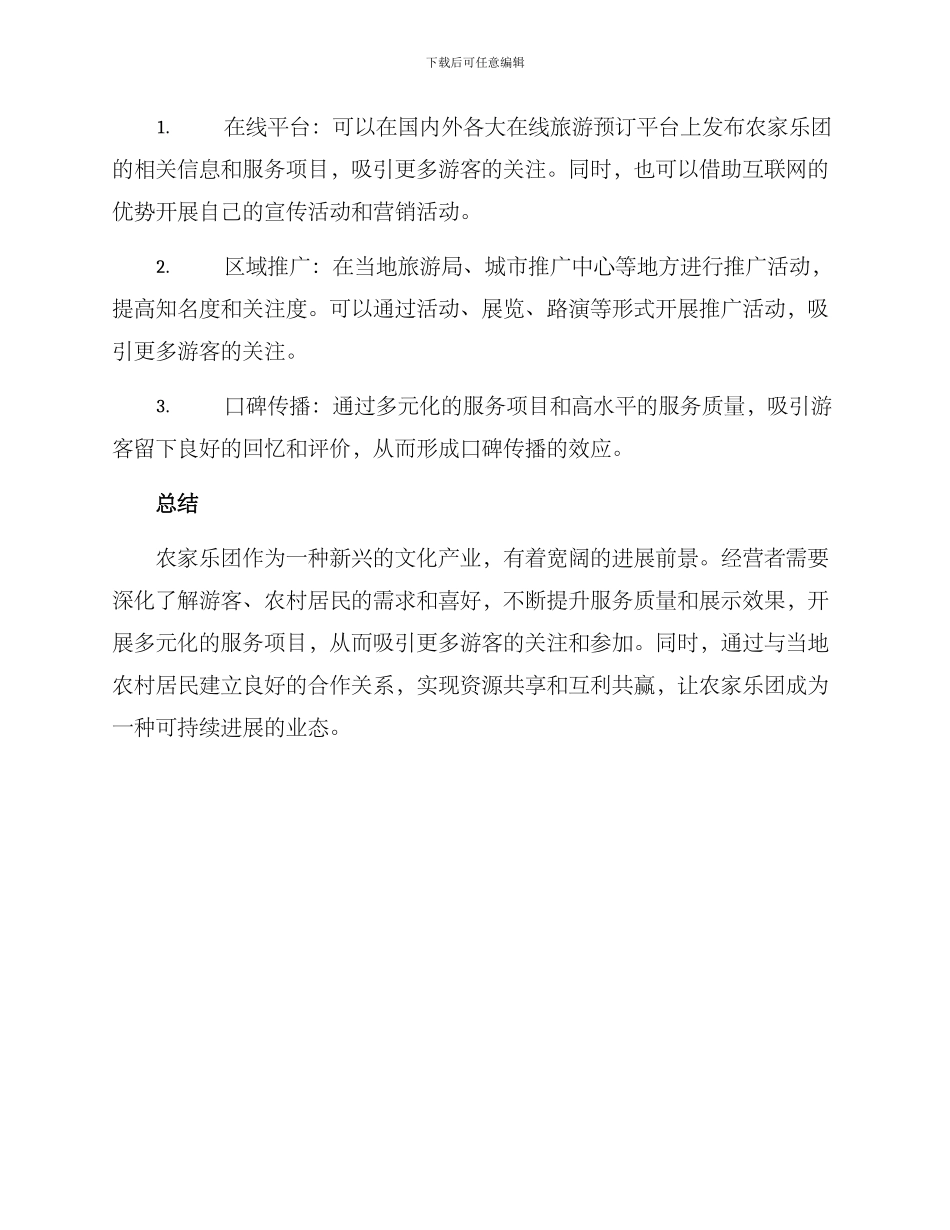 下载后可任意编辑

1. 在线平台：可以在国内外各大在线旅游预订平台上发布农家乐团的相关信息和服务项目，吸引更多游客的关注。同时，也可以借助互联网的优势开展自己的宣传活动和营销活动。

2. 区域推广：在当地旅游局、城市推广中心等地方进行推广活动，提高知名度和关注度。可以通过活动、展览、路演等形式开展推广活动，吸引更多游客的关注。

3. 口碑传播：通过多元化的服务项目和高水平的服务质量，吸引游客留下良好的回忆和评价，从而形成口碑传播的效应。

总结

农家乐团作为一种新兴的文化产业，有着宽阔的进展前景。经营者需要深化了解游客、农村居民的需求和喜好，不断提升服务质量和展示效果，开展多元化的服务项目，从而吸引更多游客的关注和参加。同时，通过与当地农村居民建立良好的合作关系，实现资源共享和互利共赢，让农家乐团成为一种可持续进展的业态。